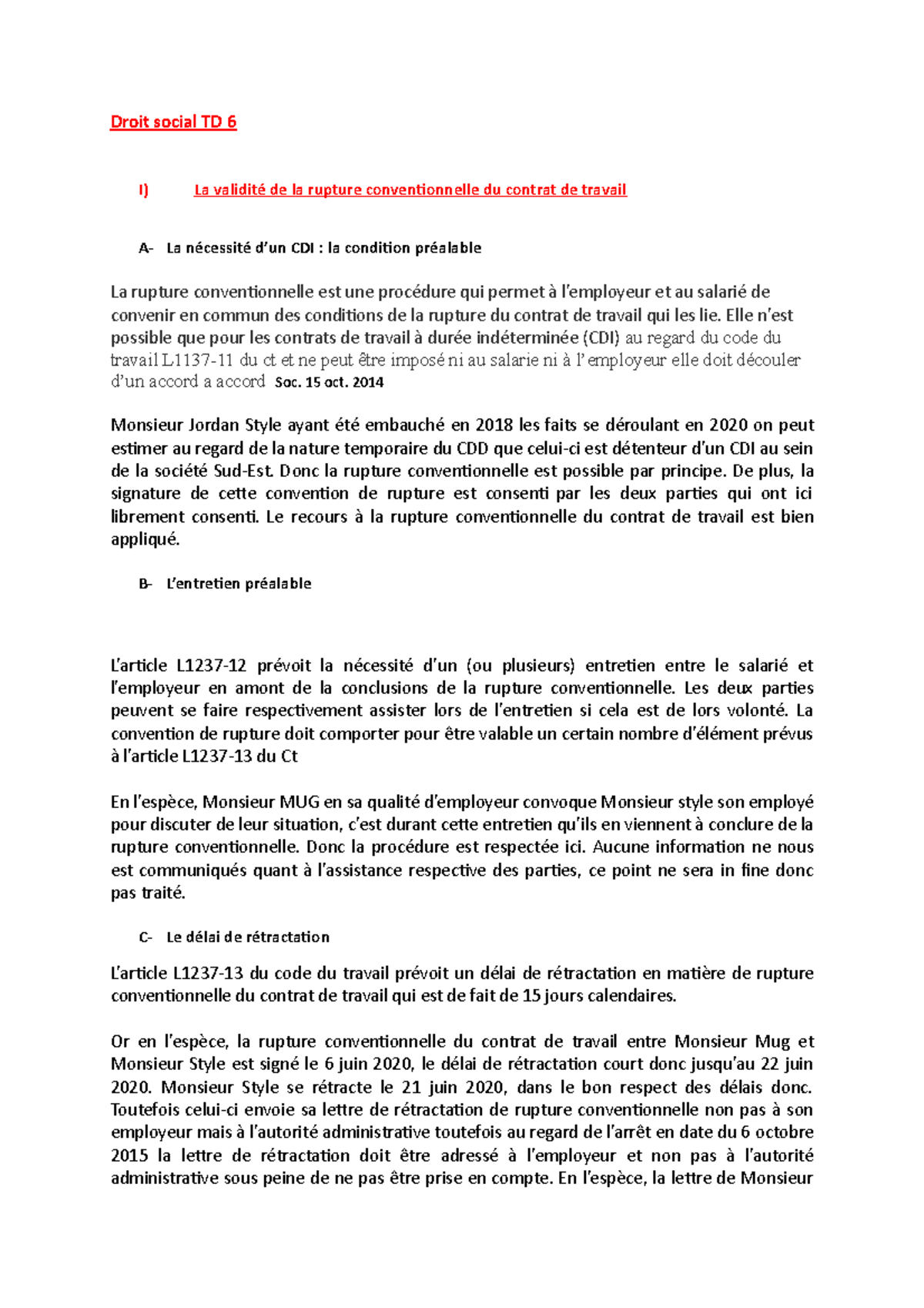 Droit social TD 6

I) La validité de la rupture conventionnelle du contrat de travail

A- La nécessité d'un CDI : la condition préalable

La rupture conventionnelle est une procédure qui permet à l'employeur et au salarié de convenir en commun des conditions de la rupture du contrat de travail qui les lie. Elle n'est possible que pour les contrats de travail à durée indéterminée (CDI) au regard du code du travail L1137-11 du ct et ne peut être imposé ni au salarie ni à l'employeur elle doit découler d'un accord a accord Soc. 15 oct. 2014

Monsieur Jordan Style ayant été embauché en 2018 les faits se déroulant en 2020 on peut estimer au regard de la nature temporaire du CDD que celui-ci est détenteur d'un CDI au sein de la société Sud-Est. Donc la rupture conventionnelle est possible par principe. De plus, la signature de cette convention de rupture est consenti par les deux parties qui ont ici librement consenti. Le recours à la rupture conventionnelle du contrat de travail est bien appliqué.

B- L'entretien préalable

L'article L1237-12 prévoit la nécessité d'un (ou plusieurs) entretien entre le salarié et l'employeur en amont de la conclusions de la rupture conventionnelle. Les deux parties peuvent se faire respectivement assister lors de l'entretien si cela est de lors volonté. La convention de rupture doit comporter pour être valable un certain nombre d'élément prévus à l'article L1237-13 du Ct

En l'espèce, Monsieur MUG en sa qualité d'employeur convoque Monsieur style son employé pour discuter de leur situation, c'est durant cette entretien qu'ils en viennent à conclure de la rupture conventionnelle. Donc la procédure est respectée ici. Aucune information ne nous est communiqués quant à l'assistance respective des parties, ce point ne sera in fine donc pas traité.

C- Le délai de rétractation

L'article L1237-13 du code du travail prévoit un délai de rétractation en matière de rupture conventionnelle du contrat de travail qui est de fait de 15 jours calendaires.

Or en l'espèce, la rupture conventionnelle du contrat de travail entre Monsieur Mug et Monsieur Style est signé le 6 juin 2020, le délai de rétractation court donc jusqu'au 22 juin 2020. Monsieur Style se rétracte le 21 juin 2020, dans le bon respect des délais donc. Toutefois celui-ci envoie sa lettre de rétractation de rupture conventionnelle non pas à son employeur mais à l'autorité administrative toutefois au regard de l'arrêt en date du 6 octobre 2015 la lettre de rétractation doit être adressé à l'employeur et non pas à l'autorité administrative sous peine de ne pas être prise en compte. En l'espèce, la lettre de Monsieur